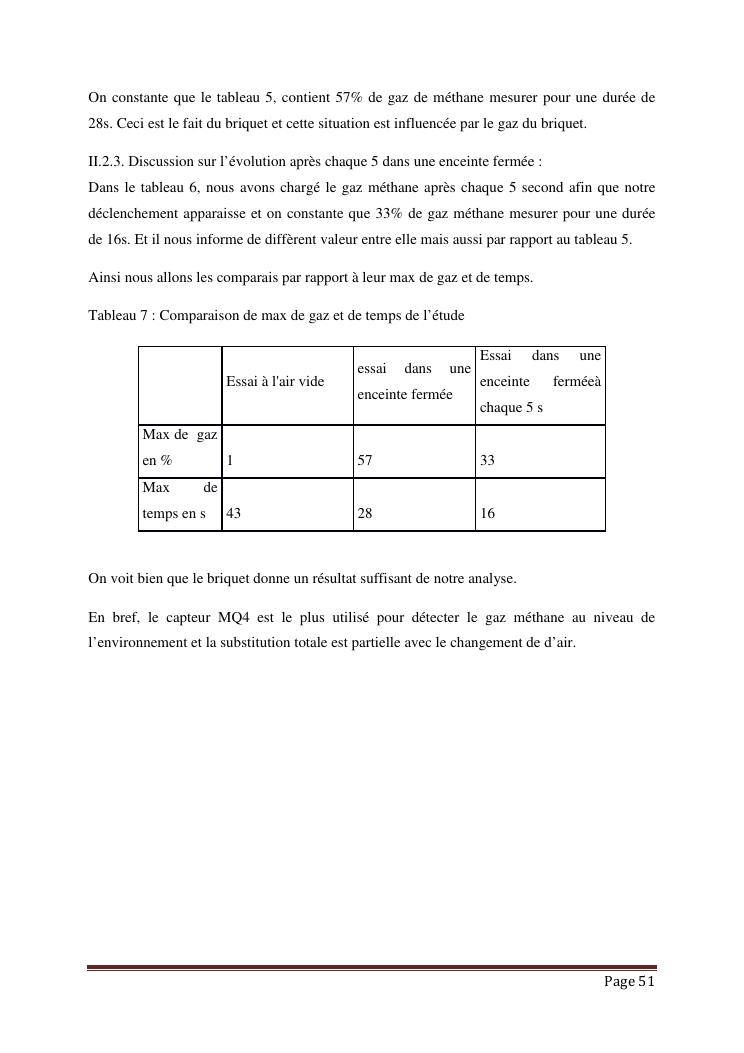 On constante que le tableau 5, contient 57% de gaz de méthane mesurer pour une durée de 28s. Ceci est le fait du briquet et cette situation est influencée par le gaz du briquet.

II.2.3. Discussion sur l'évolution après chaque 5 dans une enceinte fermée :
Dans le tableau 6, nous avons chargé le gaz méthane après chaque 5 second afin que notre déclenchement apparaisse et on constante que 33% de gaz méthane mesurer pour une durée de 16s. Et il nous informe de diffèrent valeur entre elle mais aussi par rapport au tableau 5.

Ainsi nous allons les comparais par rapport à leur max de gaz et de temps.

Tableau 7 : Comparaison de max de gaz et de temps de l'étude

| | Essai à l'air vide | essai dans une enceinte fermée | Essai dans une enceinte ferméeà chaque 5 s |
|---|---|---|---|
| Max de gaz en % | 1 | 57 | 33 |
| Max de temps en s | 43 | 28 | 16 |

On voit bien que le briquet donne un résultat suffisant de notre analyse.

En bref, le capteur MQ4 est le plus utilisé pour détecter le gaz méthane au niveau de l'environnement et la substitution totale est partielle avec le changement de d'air.

Page 51